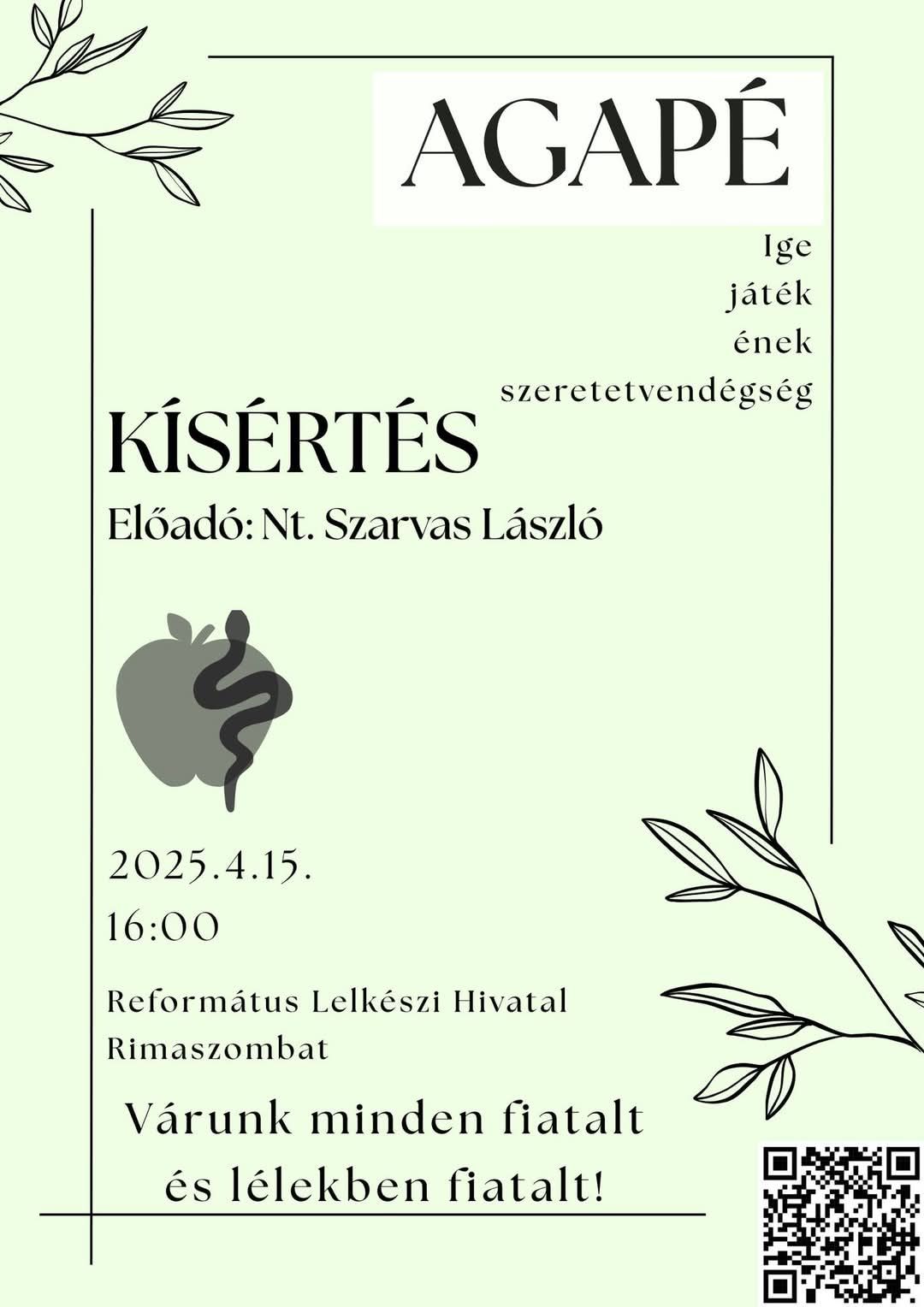 AGAPÉ

Ige
játék
ének
szeretetvendégség

KÍSÉRTÉS

Előadó: Nt. Szarvas László

2025.4.15.
16:00

Református Lelkészi Hivatal
Rimaszombat

Várunk minden fiatalt
és lélekben fiatalt!